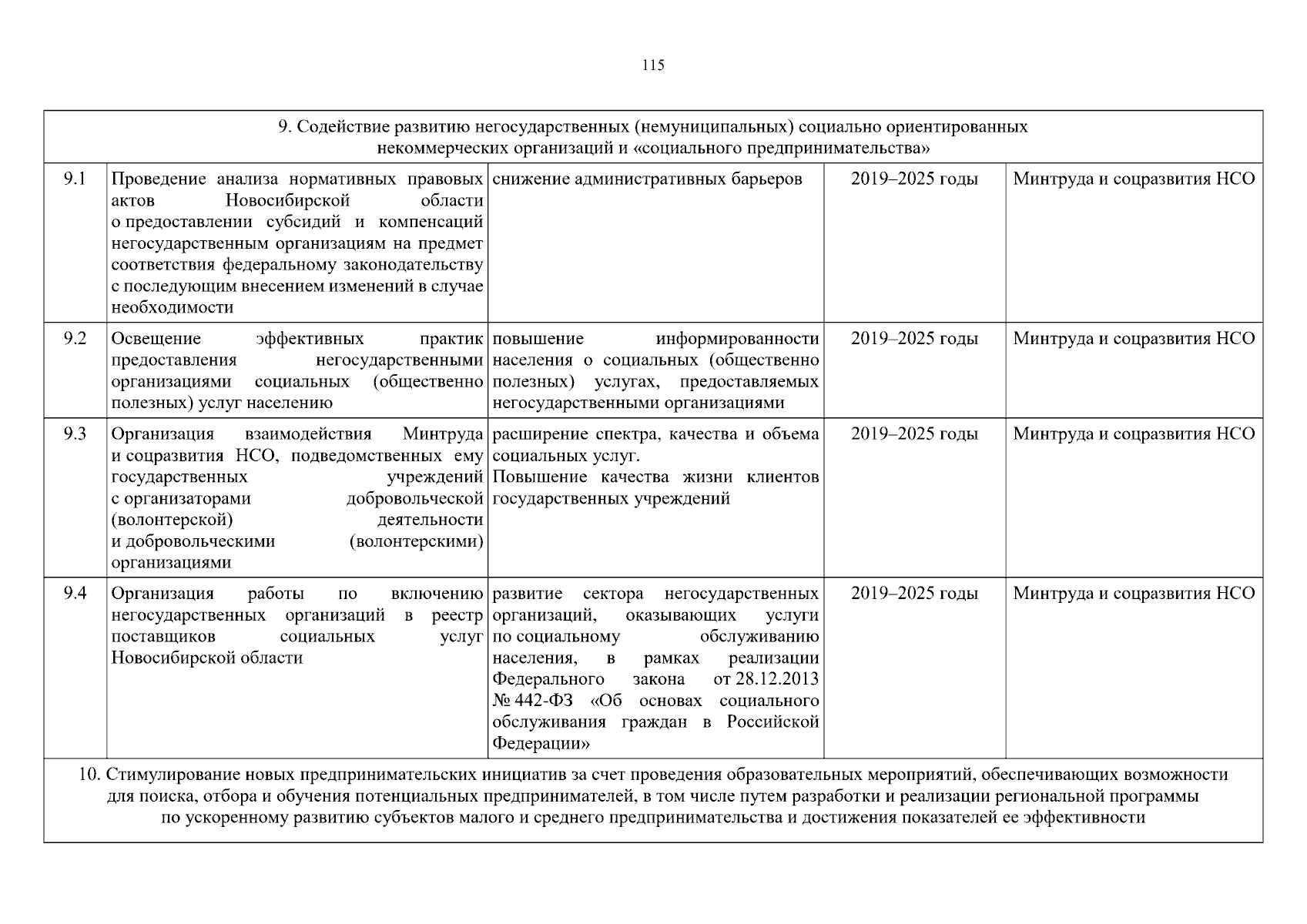 115

| 9. Содействие развитию негосударственных (немуниципальных) социально ориентированных некоммерческих организаций и «социального предпринимательства» | | | | |
|---|---|---|---|---|
| 9.1 | Проведение анализа нормативных правовых актов Новосибирской области о предоставлении субсидий и компенсаций негосударственным организациям на предмет соответствия федеральному законодательству с последующим внесением изменений в случае необходимости | снижение административных барьеров | 2019–2025 годы | Минтруда и соцразвития НСО |
| 9.2 | Освещение эффективных практик предоставления негосударственными организациями социальных (общественно полезных) услуг населению | повышение информированности населения о социальных (общественно полезных) услугах, предоставляемых негосударственными организациями | 2019–2025 годы | Минтруда и соцразвития НСО |
| 9.3 | Организация взаимодействия Минтруда и соцразвития НСО, подведомственных ему государственных учреждений с организаторами добровольческой (волонтерской) деятельности и добровольческими (волонтерскими) организациями | расширение спектра, качества и объема социальных услуг. Повышение качества жизни клиентов государственных учреждений | 2019–2025 годы | Минтруда и соцразвития НСО |
| 9.4 | Организация работы по включению негосударственных организаций в реестр поставщиков социальных услуг Новосибирской области | развитие сектора негосударственных организаций, оказывающих услуги по социальному обслуживанию населения, в рамках реализации Федерального закона от 28.12.2013 № 442-ФЗ «Об основах социального обслуживания граждан в Российской Федерации» | 2019–2025 годы | Минтруда и соцразвития НСО |
| 10. Стимулирование новых предпринимательских инициатив за счет проведения образовательных мероприятий, обеспечивающих возможности для поиска, отбора и обучения потенциальных предпринимателей, в том числе путем разработки и реализации региональной программы по ускоренному развитию субъектов малого и среднего предпринимательства и достижения показателей ее эффективности | | | | |